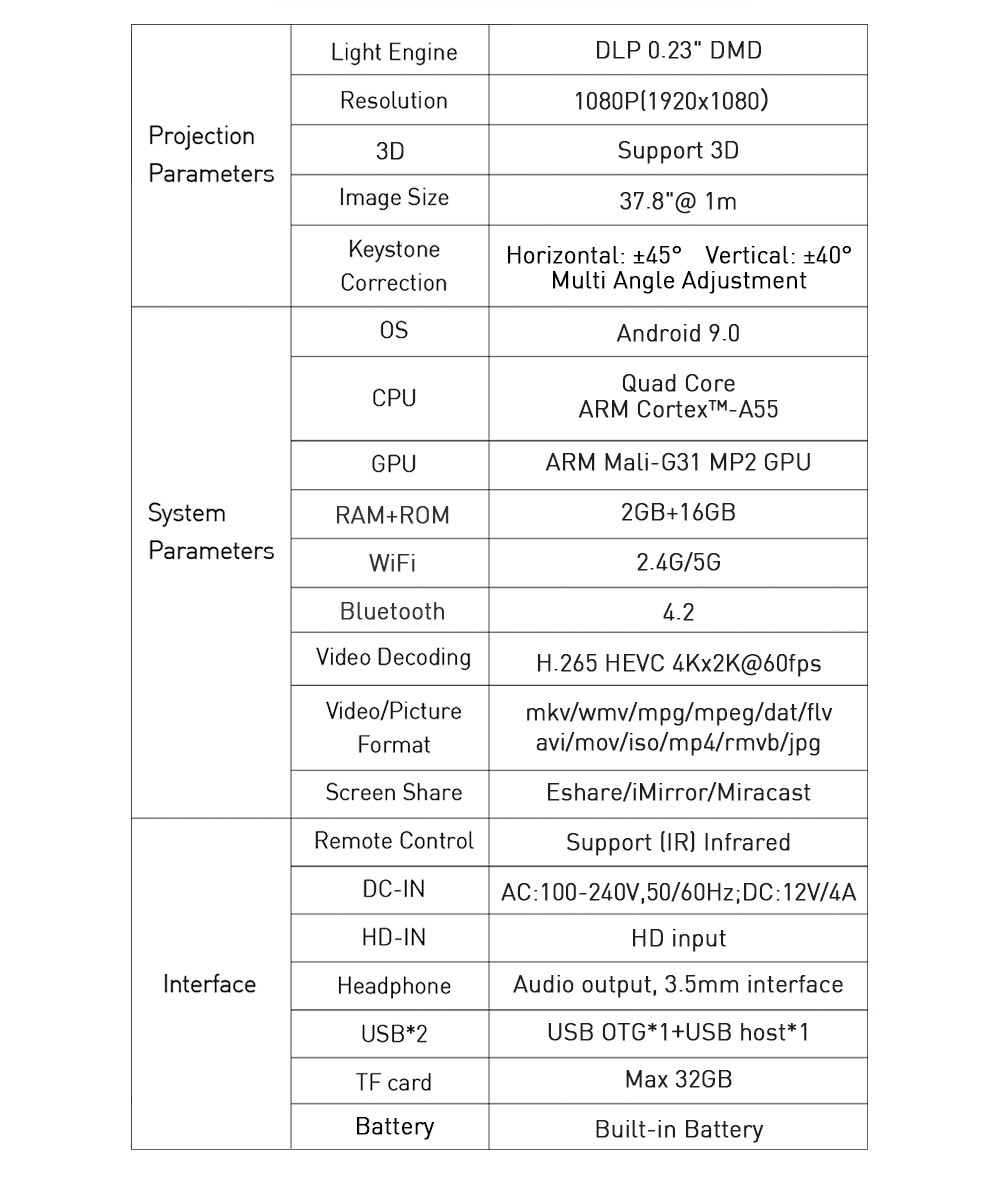 | | | |
|---|---|---|
| Projection Parameters | Light Engine | DLP 0.23" DMD |
| | Resolution | 1080P(1920x1080) |
| | 3D | Support 3D |
| | Image Size | 37.8"@ 1m |
| | Keystone Correction | Horizontal: ±45° Vertical: ±40° Multi Angle Adjustment |
| System Parameters | OS | Android 9.0 |
| | CPU | Quad Core ARM Cortex™-A55 |
| | GPU | ARM Mali-G31 MP2 GPU |
| | RAM+ROM | 2GB+16GB |
| | WiFi | 2.4G/5G |
| | Bluetooth | 4.2 |
| | Video Decoding | H.265 HEVC 4Kx2K@60fps |
| | Video/Picture Format | mkv/wmv/mpg/mpeg/dat/flv avi/mov/iso/mp4/rmvb/jpg |
| | Screen Share | Eshare/iMirror/Miracast |
| Interface | Remote Control | Support (IR) Infrared |
| | DC-IN | AC:100-240V,50/60Hz;DC:12V/4A |
| | HD-IN | HD input |
| | Headphone | Audio output, 3.5mm interface |
| | USB*2 | USB OTG*1+USB host*1 |
| | TF card | Max 32GB |
| | Battery | Built-in Battery |